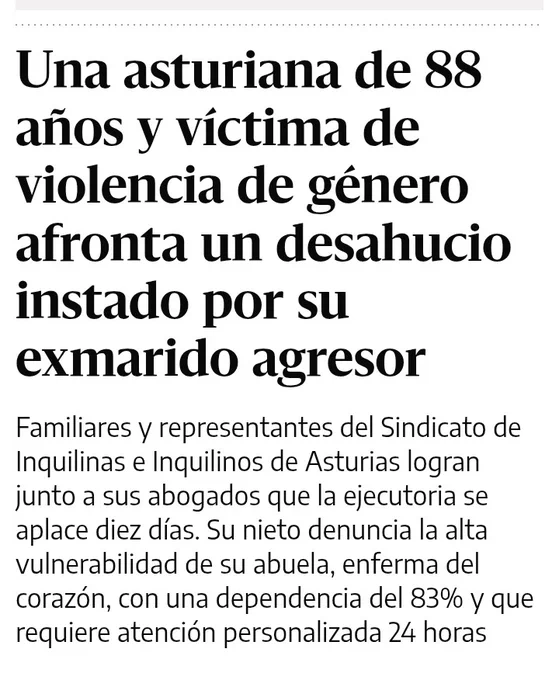 Una asturiana de 88 años y víctima de violencia de género afronta un desahucio instado por su exmarido agresor

Familiares y representantes del Sindicato de Inquilinas e Inquilinos de Asturias logran junto a sus abogados que la ejecutoria se aplace diez días. Su nieto denuncia la alta vulnerabilidad de su abuela, enferma del corazón, con una dependencia del 83% y que requiere atención personalizada 24 horas